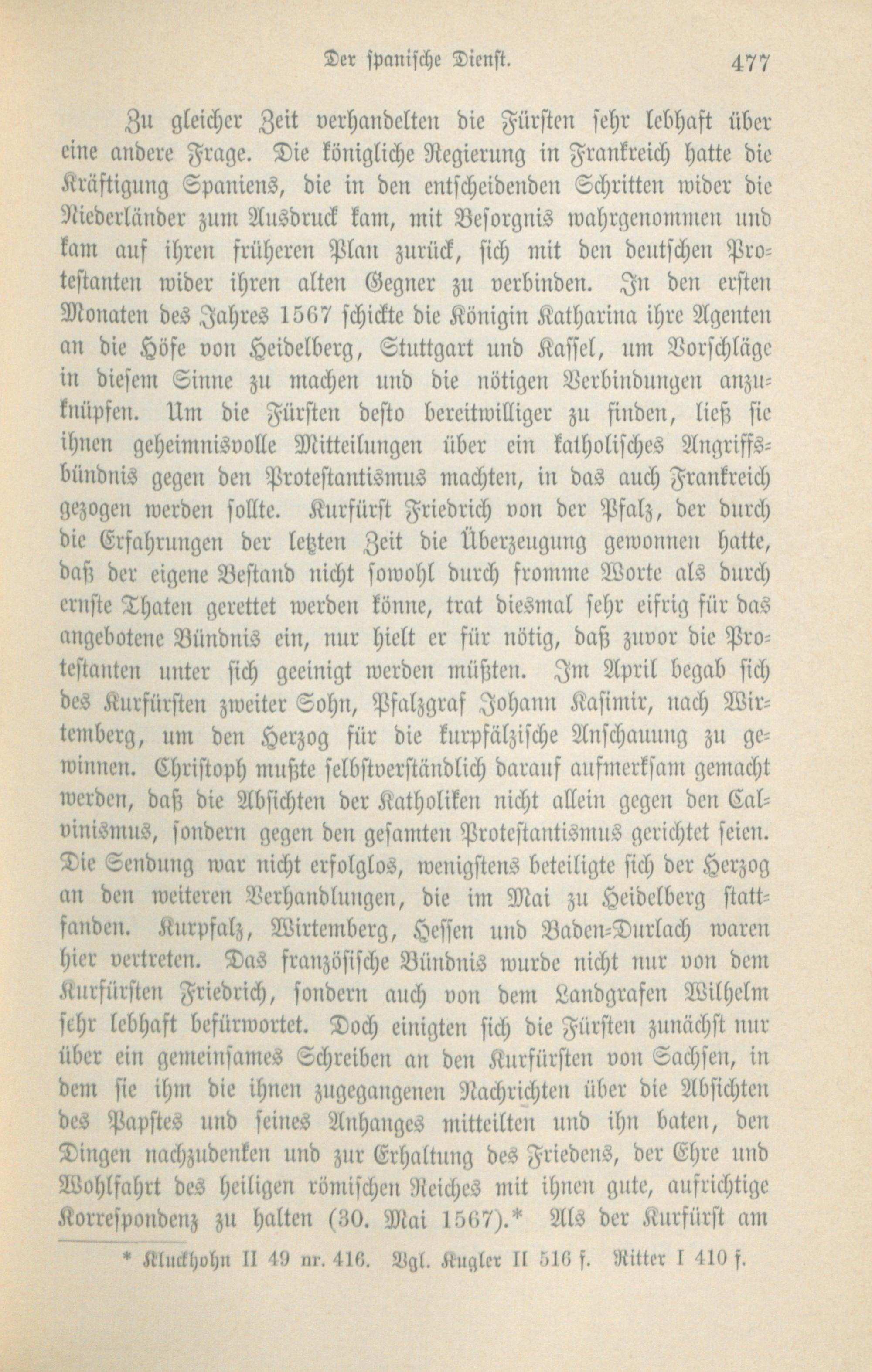 Der spanische Dienst. 477

Zu gleicher Zeit verhandelten die Fürsten sehr lebhaft über eine andere Frage. Die königliche Regierung in Frankreich hatte die Kräftigung Spaniens, die in den entscheidenden Schritten wider die Niederländer zum Ausdruck kam, mit Besorgnis wahrgenommen und kam auf ihren früheren Plan zurück, sich mit den deutschen Protestanten wider ihren alten Gegner zu verbinden. In den ersten Monaten des Jahres 1567 schickte die Königin Katharina ihre Agenten an die Höfe von Heidelberg, Stuttgart und Kassel, um Vorschläge in diesem Sinne zu machen und die nötigen Verbindungen anzuknüpfen. Um die Fürsten desto bereitwilliger zu finden, ließ sie ihnen geheimnisvolle Mitteilungen über ein katholisches Angriffsbündnis gegen den Protestantismus machten, in das auch Frankreich gezogen werden sollte. Kurfürst Friedrich von der Pfalz, der durch die Erfahrungen der letzten Zeit die Überzeugung gewonnen hatte, daß der eigene Bestand nicht sowohl durch fromme Worte als durch ernste Thaten gerettet werden könne, trat diesmal sehr eifrig für das angebotene Bündnis ein, nur hielt er für nötig, daß zuvor die Protestanten unter sich geeinigt werden müßten. Im April begab sich des Kurfürsten zweiter Sohn, Pfalzgraf Johann Kasimir, nach Wirtemberg, um den Herzog für die kurpfälzische Anschauung zu gewinnen. Christoph mußte selbstverständlich darauf aufmerksam gemacht werden, daß die Absichten der Katholiken nicht allein gegen den Calvinismus, sondern gegen den gesamten Protestantismus gerichtet seien. Die Sendung war nicht erfolglos, wenigstens beteiligte sich der Herzog an den weiteren Verhandlungen, die im Mai zu Heidelberg stattfanden. Kurpfalz, Wirtemberg, Hessen und Baden-Durlach waren hier vertreten. Das französische Bündnis wurde nicht nur von dem Kurfürsten Friedrich, sondern auch von dem Landgrafen Wilhelm sehr lebhaft befürwortet. Doch einigten sich die Fürsten zunächst nur über ein gemeinsames Schreiben an den Kurfürsten von Sachsen, in dem sie ihm die ihnen zugegangenen Nachrichten über die Absichten des Papstes und seines Anhanges mitteilten und ihn baten, den Dingen nachzudenken und zur Erhaltung des Friedens, der Ehre und Wohlfahrt des heiligen römischen Reiches mit ihnen gute, aufrichtige Korrespondenz zu halten (30. Mai 1567).* Als der Kurfürst am

* Kluckhohn II 49 nr. 416. Vgl. Kugler II 516 f. Ritter I 410 f.